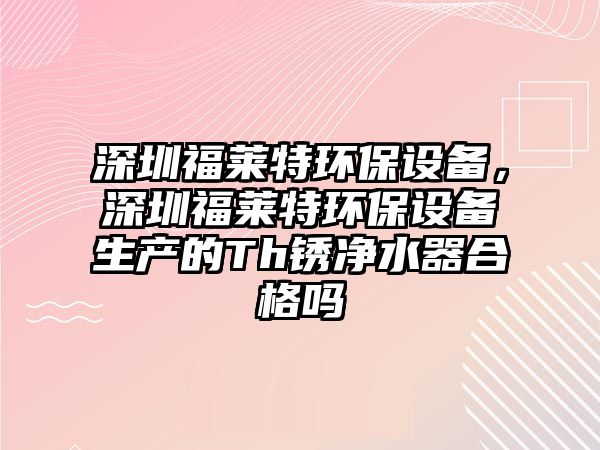 深圳福莱特环保设备，深圳福莱特环保设备生产的Th锈净水器合格吗